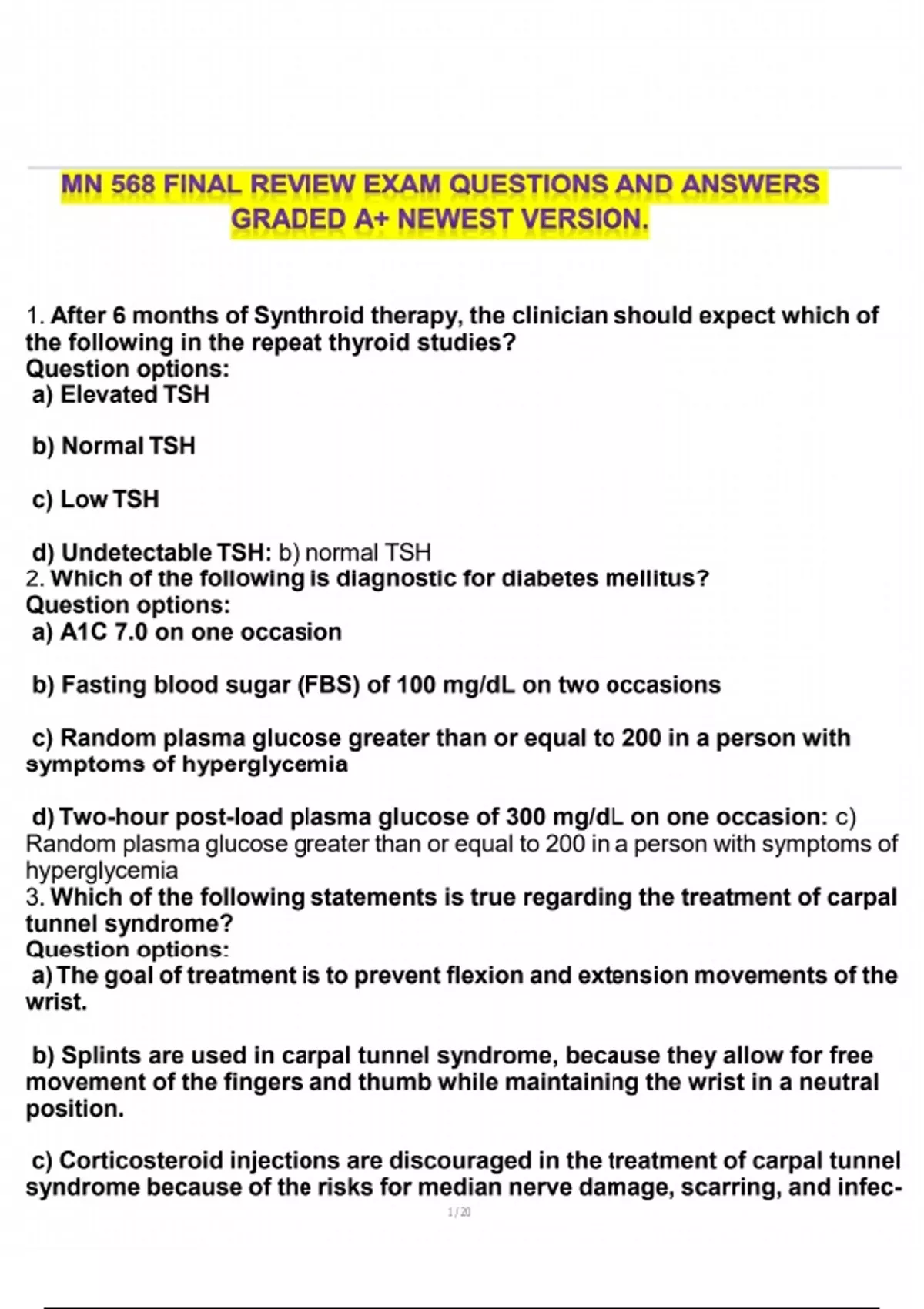 MN 568 FINAL REVIEW EXAM QUESTIONS AND ANSWERS GRADED A+ NEWEST VERSION.

1. After 6 months of Synthroid therapy, the clinician should expect which of the following in the repeat thyroid studies?
Question options:
a) Elevated TSH

b) Normal TSH

c) Low TSH

d) Undetectable TSH: b) normal TSH
2. Which of the following is diagnostic for diabetes mellitus?
Question options:
a) A1C 7.0 on one occasion

b) Fasting blood sugar (FBS) of 100 mg/dL on two occasions

c) Random plasma glucose greater than or equal to 200 in a person with symptoms of hyperglycemia

d) Two-hour post-load plasma glucose of 300 mg/dL on one occasion: c) Random plasma glucose greater than or equal to 200 in a person with symptoms of hyperglycemia
3. Which of the following statements is true regarding the treatment of carpal tunnel syndrome?
Question options:
a) The goal of treatment is to prevent flexion and extension movements of the wrist.

b) Splints are used in carpal tunnel syndrome, because they allow for free movement of the fingers and thumb while maintaining the wrist in a neutral position.

c) Corticosteroid injections are discouraged in the treatment of carpal tunnel syndrome because of the risks for median nerve damage, scarring, and infec-

1 / 20